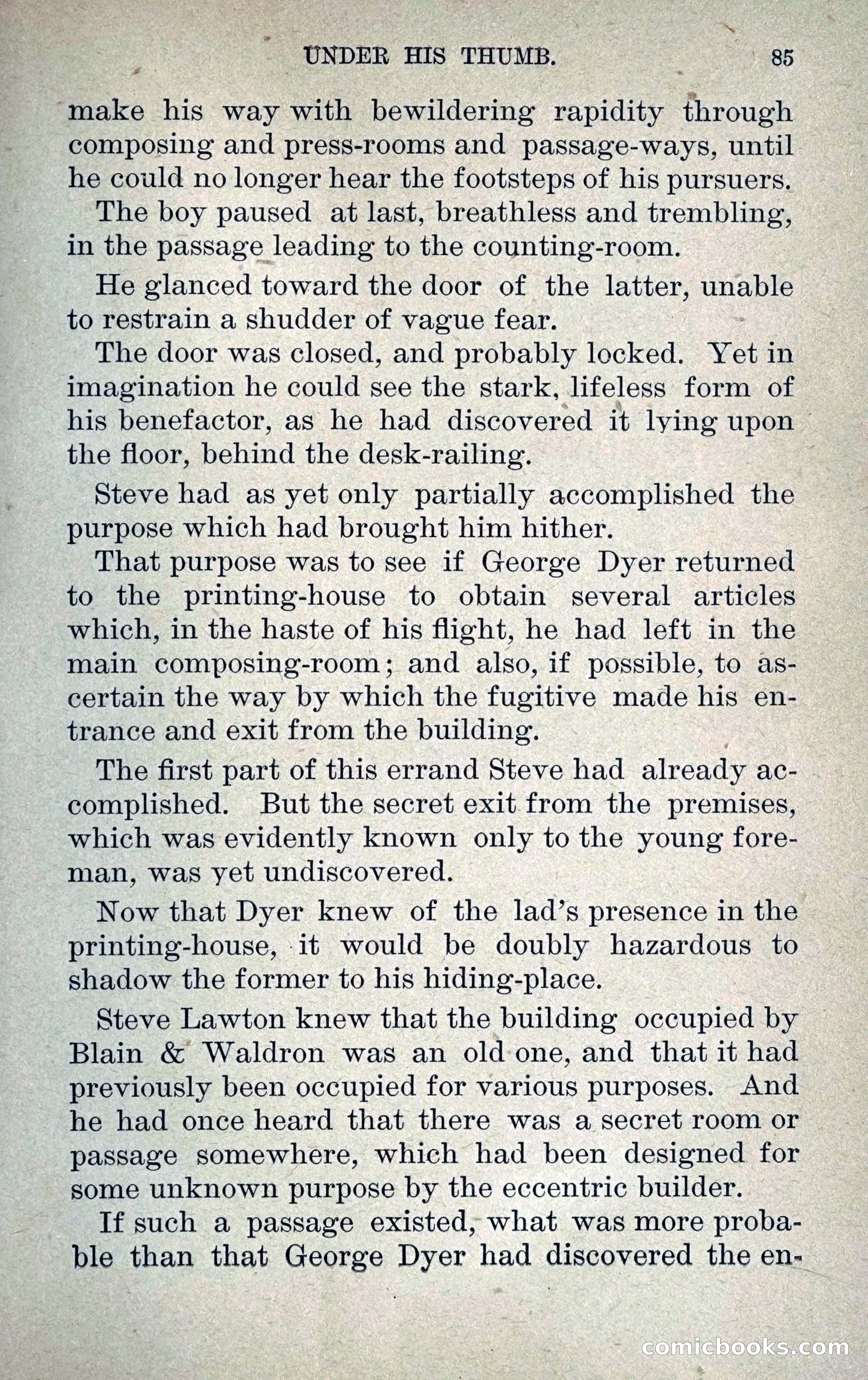 UNDER HIS THUMB. 85

make his way with bewildering rapidity through composing and press-rooms and passage-ways, until he could no longer hear the footsteps of his pursuers.

The boy paused at last, breathless and trembling, in the passage leading to the counting-room.

He glanced toward the door of the latter, unable to restrain a shudder of vague fear.

The door was closed, and probably locked. Yet in imagination he could see the stark, lifeless form of his benefactor, as he had discovered it lying upon the floor, behind the desk-railing.

Steve had as yet only partially accomplished the purpose which had brought him hither.

That purpose was to see if George Dyer returned to the printing-house to obtain several articles which, in the haste of his flight, he had left in the main composing-room; and also, if possible, to ascertain the way by which the fugitive made his entrance and exit from the building.

The first part of this errand Steve had already accomplished. But the secret exit from the premises, which was evidently known only to the young foreman, was yet undiscovered.

Now that Dyer knew of the lad's presence in the printing-house, it would be doubly hazardous to shadow the former to his hiding-place.

Steve Lawton knew that the building occupied by Blain & Waldron was an old one, and that it had previously been occupied for various purposes. And he had once heard that there was a secret room or passage somewhere, which had been designed for some unknown purpose by the eccentric builder.

If such a passage existed, what was more probable than that George Dyer had discovered the en-

comicbooks.com